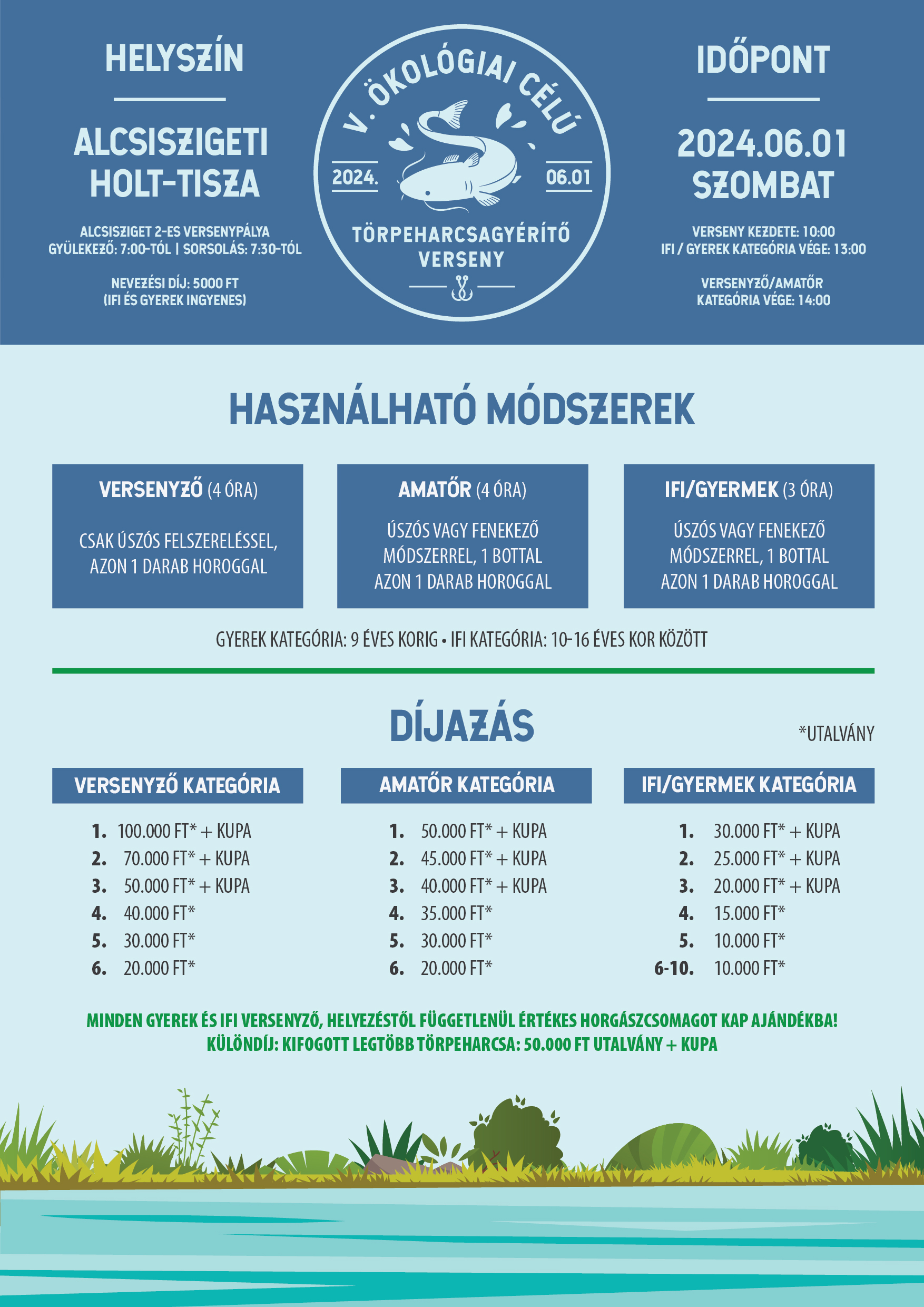 HELYSZÍN

ALCSISZIGETI HOLT-TISZA

ALCSISZIGET 2-ES VERSENYPÁLYA
GYÜLEKEZŐ: 7:00-TÓL | SORSOLÁS: 7:30-TÓL

NEVEZÉSI DÍJ: 5000 FT
(IFI ÉS GYEREK INGYENES)

V. ÖKOLÓGIAI CÉLÚ

2024.

06.01

TÖRPEHARCSAGYÉRÍTŐ VERSENY

IDŐPONT

2024.06.01
SZOMBAT

VERSENY KEZDETE: 10:00
IFI / GYEREK KATEGÓRIA VÉGE: 13:00

VERSENYZŐ/AMATŐR KATEGÓRIA VÉGE: 14:00

HASZNÁLHATÓ MÓDSZEREK

VERSENYZŐ (4 ÓRA)

CSAK ÚSZÓS FELSZERELÉSSEL, AZON 1 DARAB HOROGGAL

AMATŐR (4 ÓRA)

ÚSZÓS VAGY FENEKEZŐ MÓDSZERREL, 1 BOTTAL AZON 1 DARAB HOROGGAL

IFI/GYERMEK (3 ÓRA)

ÚSZÓS VAGY FENEKEZŐ MÓDSZERREL, 1 BOTTAL AZON 1 DARAB HOROGGAL

GYEREK KATEGÓRIA: 9 ÉVES KORIG • IFI KATEGÓRIA: 10-16 ÉVES KOR KÖZÖTT

DÍJAZÁS

*UTALVÁNY

VERSENYZŐ KATEGÓRIA

1. 100.000 FT* + KUPA
2. 70.000 FT* + KUPA
3. 50.000 FT* + KUPA
4. 40.000 FT*
5. 30.000 FT*
6. 20.000 FT*

AMATŐR KATEGÓRIA

1. 50.000 FT* + KUPA
2. 45.000 FT* + KUPA
3. 40.000 FT* + KUPA
4. 35.000 FT*
5. 30.000 FT*
6. 20.000 FT*

IFI/GYERMEK KATEGÓRIA

1. 30.000 FT* + KUPA
2. 25.000 FT* + KUPA
3. 20.000 FT* + KUPA
4. 15.000 FT*
5. 10.000 FT*
6-10. 10.000 FT*

MINDEN GYEREK ÉS IFI VERSENYZŐ, HELYEZÉSTŐL FÜGGETLENÜL ÉRTÉKES HORGÁSZCSOMAGOT KAP AJÁNDÉKBA!
KÜLÖNDÍJ: KIFOGOTT LEGTÖBB TÖRPEHARCSA: 50.000 FT UTALVÁNY + KUPA